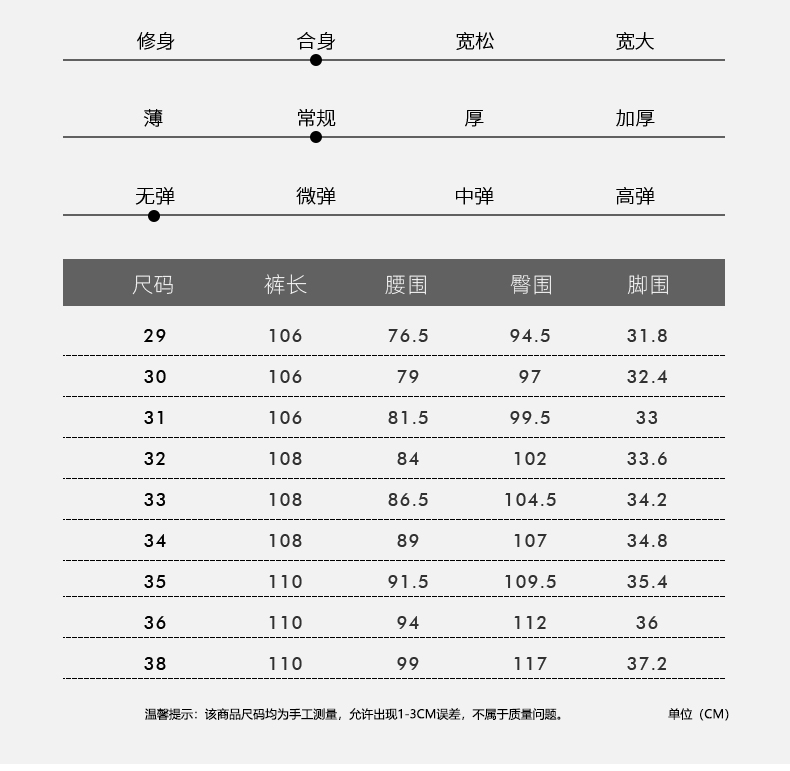 修身 合身 宽松 宽大

薄 常规 厚 加厚

无弹 微弹 中弹 高弹

| 尺码 | 裤长 | 腰围 | 臀围 | 脚围 |
|---|---|---|---|---|
| 29 | 106 | 76.5 | 94.5 | 31.8 |
| 30 | 106 | 79 | 97 | 32.4 |
| 31 | 106 | 81.5 | 99.5 | 33 |
| 32 | 108 | 84 | 102 | 33.6 |
| 33 | 108 | 86.5 | 104.5 | 34.2 |
| 34 | 108 | 89 | 107 | 34.8 |
| 35 | 110 | 91.5 | 109.5 | 35.4 |
| 36 | 110 | 94 | 112 | 36 |
| 38 | 110 | 99 | 117 | 37.2 |

温馨提示：该商品尺码均为手工测量，允许出现1-3CM误差，不属于质量问题。 单位（CM）